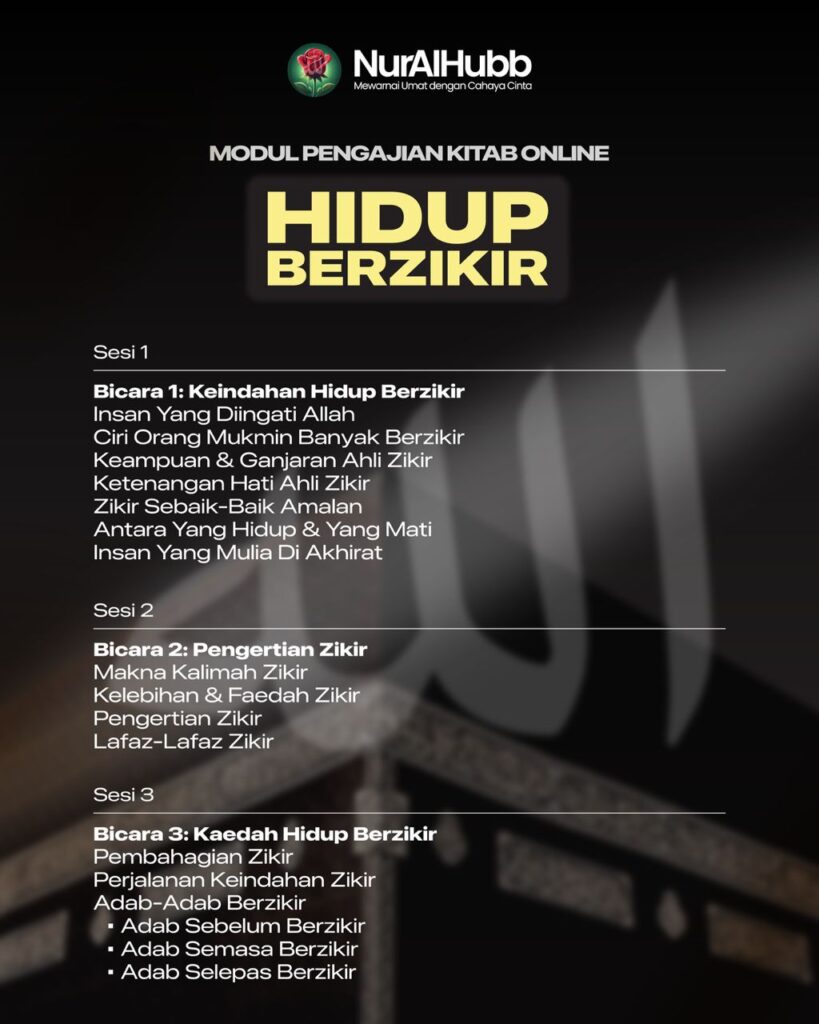 NurAlHubb
Mewarnai Umat dengan Cahaya Cinta

MODUL PENGAJIAN KITAB ONLINE

HIDUP
BERZIKIR

Sesi 1

Bicara 1: Keindahan Hidup Berzikir
Insan Yang Diingati Allah
Ciri Orang Mukmin Banyak Berzikir
Keampuan & Ganjaran Ahli Zikir
Ketenangan Hati Ahli Zikir
Zikir Sebaik-Baik Amalan
Antara Yang Hidup & Yang Mati
Insan Yang Mulia Di Akhirat

Sesi 2

Bicara 2: Pengertian Zikir
Makna Kalimah Zikir
Kelebihan & Faedah Zikir
Pengertian Zikir
Lafaz-Lafaz Zikir

Sesi 3

Bicara 3: Kaedah Hidup Berzikir
Pembahagian Zikir
Perjalanan Keindahan Zikir
Adab-Adab Berzikir
• Adab Sebelum Berzikir
• Adab Semasa Berzikir
• Adab Selepas Berzikir